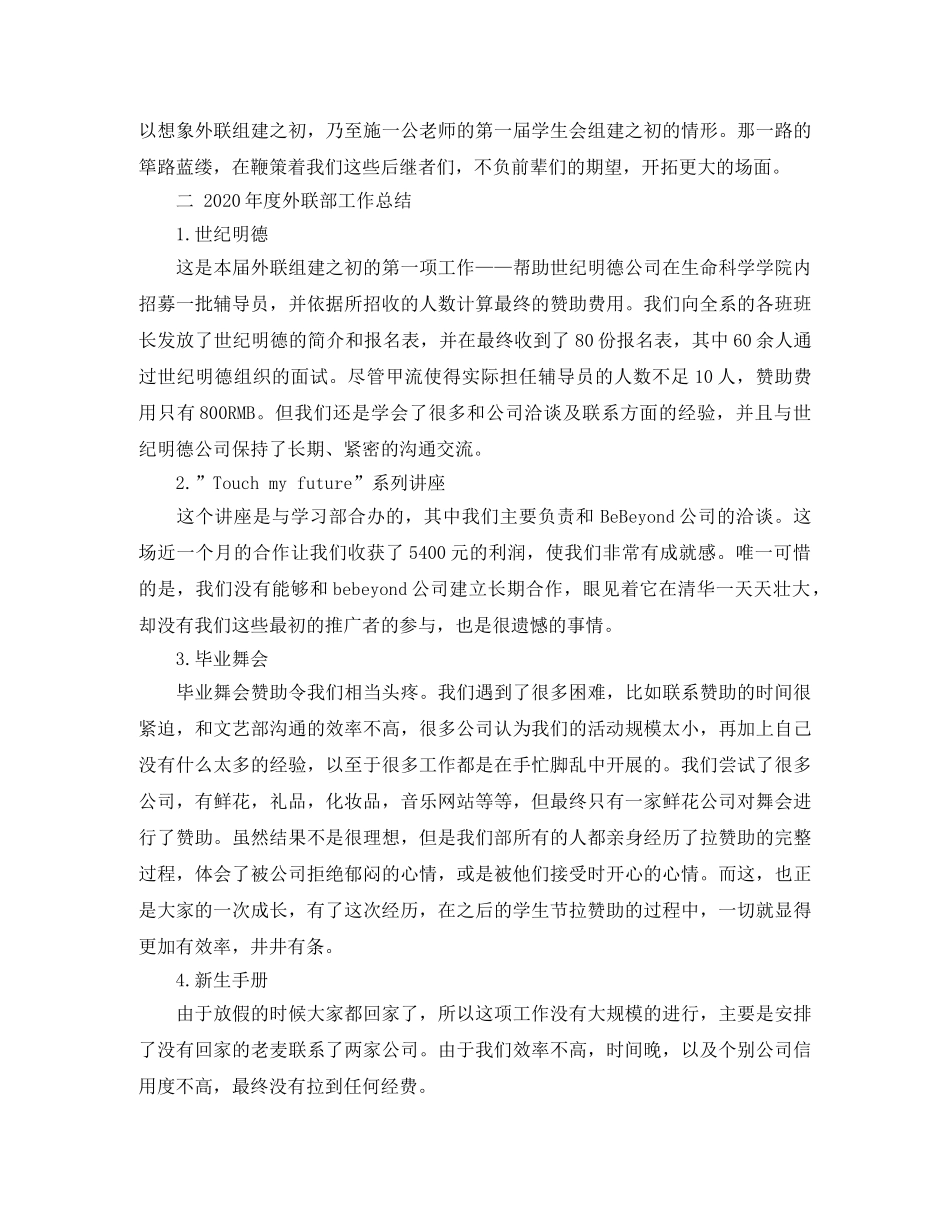 以想象外联组建之初，乃至施一公老师的第一届学生会组建之初的情形。那一路的筚路蓝缕，在鞭策着我们这些后继者们，不负前辈们的期望，开拓更大的场面。

二 2020年度外联部工作总结

1.世纪明德

这是本届外联组建之初的第一项工作——帮助世纪明德公司在生命科学学院内招募一批辅导员，并依据所招收的人数计算最终的赞助费用。我们向全系的各班班长发放了世纪明德的简介和报名表，并在最终收到了80份报名表，其中60余人通过世纪明德组织的面试。尽管甲流使得实际担任辅导员的人数不足10人，赞助费用只有800RMB。但我们还是学会了很多和公司洽谈及联系方面的经验，并且与世纪明德公司保持了长期、紧密的沟通交流。

2.”Touch my future”系列讲座

这个讲座是与学习部合办的，其中我们主要负责和BeBeyond公司的洽谈。这场近一个月的合作让我们收获了5400元的利润，使我们非常有成就感。唯一可惜的是，我们没有能够和bebeyond公司建立长期合作，眼见着它在清华一天天壮大，却没有我们这些最初的推广者的参与，也是很遗憾的事情。

3.毕业舞会

毕业舞会赞助令我们相当头疼。我们遇到了很多困难，比如联系赞助的时间很紧迫，和文艺部沟通的效率不高，很多公司认为我们的活动规模太小，再加上自己没有什么太多的经验，以至于很多工作都是在手忙脚乱中开展的。我们尝试了很多公司，有鲜花，礼品，化妆品，音乐网站等等，但最终只有一家鲜花公司对舞会进行了赞助。虽然结果不是很理想，但是我们部所有的人都亲身经历了拉赞助的完整过程，体会了被公司拒绝郁闷的心情，或是被他们接受时开心的心情。而这，也正是大家的一次成长，有了这次经历，在之后的学生节拉赞助的过程中，一切就显得更加有效率，井井有条。

4.新生手册

由于放假的时候大家都回家了，所以这项工作没有大规模的进行，主要是安排了没有回家的老麦联系了两家公司。由于我们效率不高，时间晚，以及个别公司信用度不高，最终没有拉到任何经费。